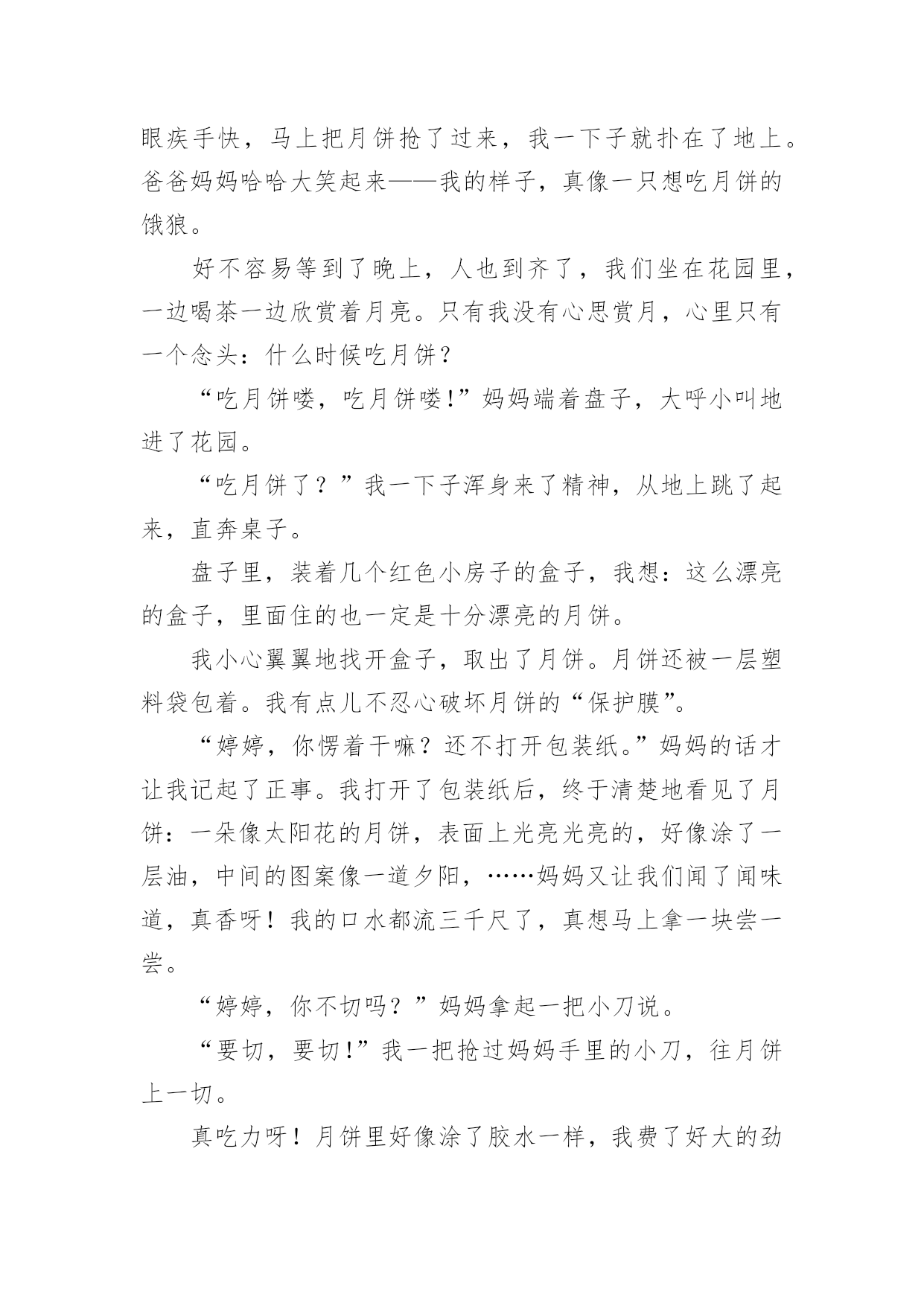 眼疾手快，马上把月饼抢了过来，我一下子就扑在了地上。爸爸妈妈哈哈大笑起来——我的样子，真像一只想吃月饼的饿狼。

好不容易等到了晚上，人也到齐了，我们坐在花园里，一边喝茶一边欣赏着月亮。只有我没有心思赏月，心里只有一个念头：什么时候吃月饼？

“吃月饼喽，吃月饼喽!”妈妈端着盘子，大呼小叫地进了花园。

“吃月饼了？”我一下子浑身来了精神，从地上跳了起来，直奔桌子。

盘子里，装着几个红色小房子的盒子，我想：这么漂亮的盒子，里面住的也一定是十分漂亮的月饼。

我小心翼翼地找开盒子，取出了月饼。月饼还被一层塑料袋包着。我有点儿不忍心破坏月饼的“保护膜”。

“婷婷，你愣着干嘛？还不打开包装纸。”妈妈的话才让我记起了正事。我打开了包装纸后，终于清楚地看见了月饼：一朵像太阳花的月饼，表面上光亮光亮的，好像涂了一层油，中间的图案像一道夕阳，……妈妈又让我们闻了闻味道，真香呀！我的口水都流三千尺了，真想马上拿一块尝一尝。

“婷婷，你不切吗？”妈妈拿起一把小刀说。

“要切，要切!”我一把抢过妈妈手里的小刀，往月饼上一切。

真吃力呀！月饼里好像涂了胶水一样，我费了好大的劲